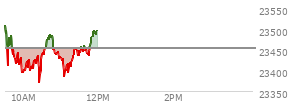 23550
23500
23450
23400
23350
10AM
12PM
2PM